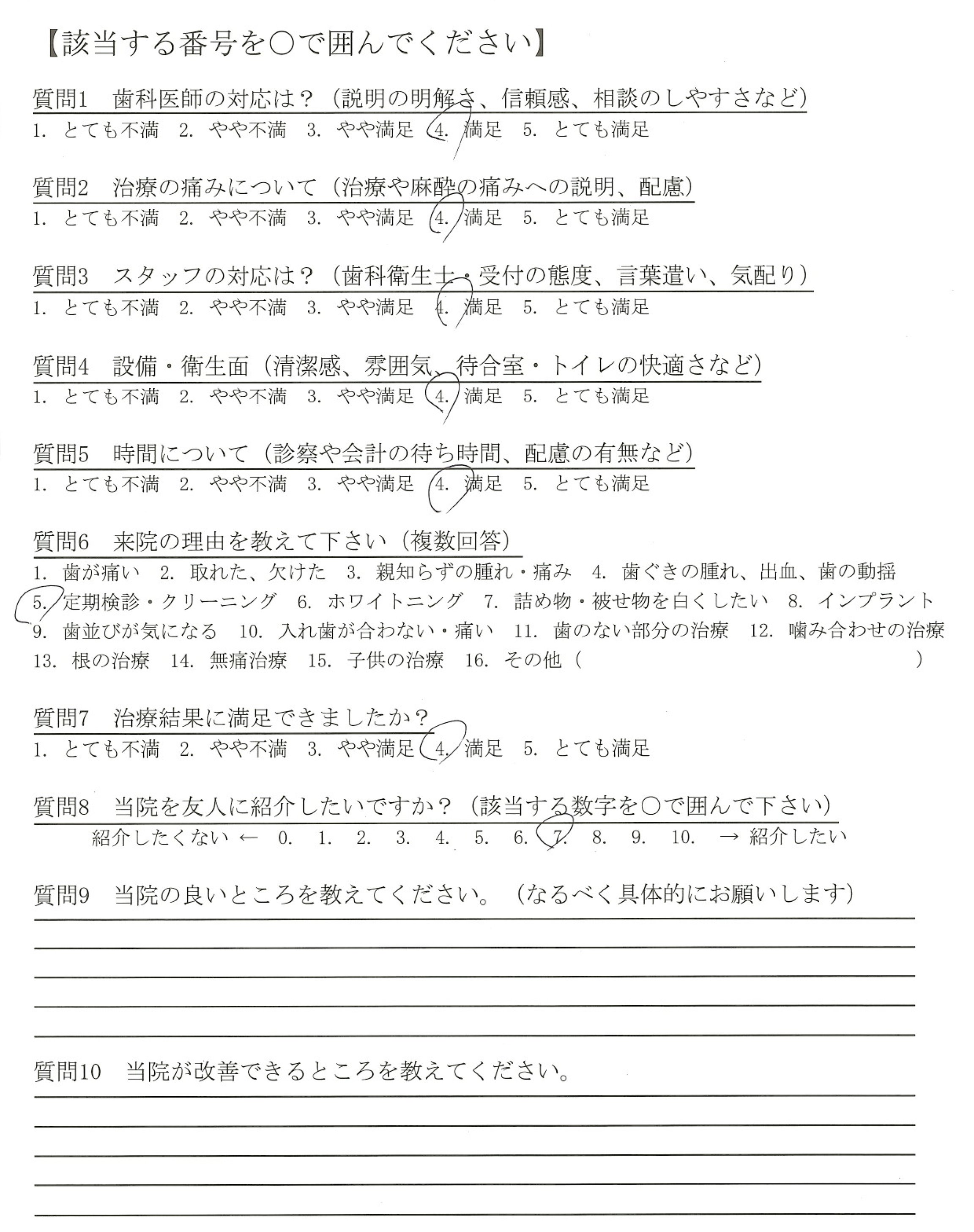 【該当する番号を○で囲んでください】

質問1　歯科医師の対応は？（説明の明解さ、信頼感、相談のしやすさなど）
1. とても不満　2. やや不満　3. やや満足　4. 満足　5. とても満足

質問2　治療の痛みについて（治療や麻酔の痛みへの説明、配慮）
1. とても不満　2. やや不満　3. やや満足　4. 満足　5. とても満足

質問3　スタッフの対応は？（歯科衛生士・受付の態度、言葉遣い、気配り）
1. とても不満　2. やや不満　3. やや満足　4. 満足　5. とても満足

質問4　設備・衛生面（清潔感、雰囲気、待合室・トイレの快適さなど）
1. とても不満　2. やや不満　3. やや満足　4. 満足　5. とても満足

質問5　時間について（診察や会計の待ち時間、配慮の有無など）
1. とても不満　2. やや不満　3. やや満足　4. 満足　5. とても満足

質問6　来院の理由を教えて下さい（複数回答）
1. 歯が痛い　2. 取れた、欠けた　3. 親知らずの腫れ・痛み　4. 歯ぐきの腫れ、出血、歯の動揺　5. 定期検診・クリーニング　6. ホワイトニング　7. 詰め物・被せ物を白くしたい　8. インプラント　9. 歯並びが気になる　10. 入れ歯が合わない・痛い　11. 歯のない部分の治療　12. 噛み合わせの治療　13. 根の治療　14. 無痛治療　15. 子供の治療　16. その他（　　）

質問7　治療結果に満足できましたか？
1. とても不満　2. やや不満　3. やや満足　4. 満足　5. とても満足

質問8　当院を友人に紹介したいですか？（該当する数字を○で囲んで下さい）
紹介したくない ← 0. 1. 2. 3. 4. 5. 6. 7. 8. 9. 10. → 紹介したい

質問9　当院の良いところを教えてください。（なるべく具体的にお願いします）

質問10　当院が改善できるところを教えてください。